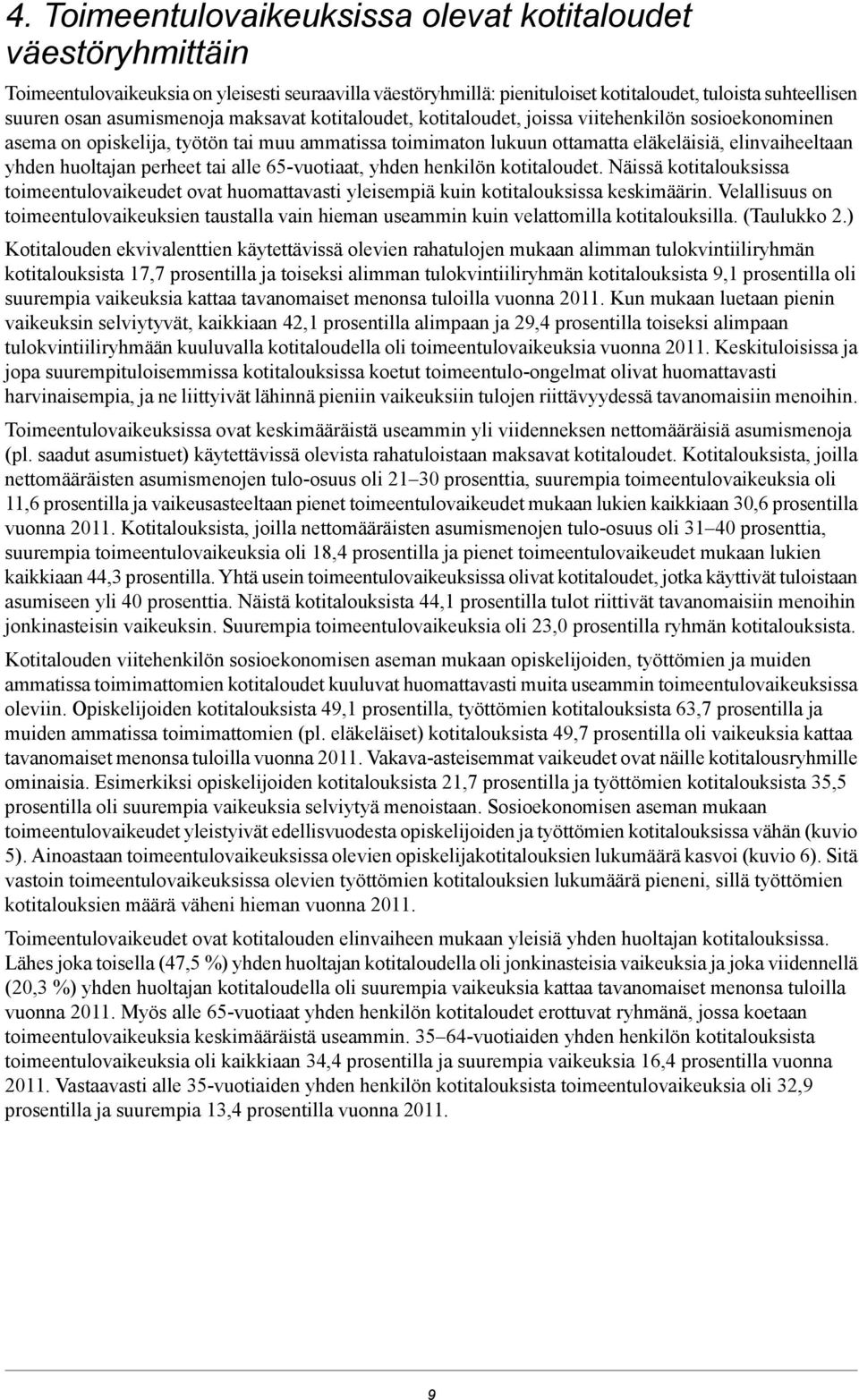 4. Toimeentulovaikeuksissa olevat kotitaloudet väestöryhmittäin

Toimeentulovaikeuksia on yleisesti seuraavilla väestöryhmillä: pienituloiset kotitaloudet, tuloista suhteellisen suuren osan asumismenoja maksavat kotitaloudet, kotitaloudet, joissa viitehenkilön sosioekonominen asema on opiskelija, työtön tai muu ammatissa toimimaton lukuun ottamatta eläkeläisiä, elinvaiheeltaan yhden huoltajan perheet tai alle 65-vuotiaat, yhden henkilön kotitaloudet. Näissä kotitalouksissa toimeentulovaikeudet ovat huomattavasti yleisempiä kuin kotitalouksissa keskimäärin. Velallisuus on toimeentulovaikeuksien taustalla vain hieman useammin kuin velattomilla kotitalouksilla. (Taulukko 2.)

Kotitalouden ekvivalenttien käytettävissä olevien rahatulojen mukaan alimman tulokvintiiliryhmän kotitalouksista 17,7 prosentilla ja toiseksi alimman tulokvintiiliryhmän kotitalouksista 9,1 prosentilla oli suurempia vaikeuksia kattaa tavanomaiset menonsa tuloilla vuonna 2011. Kun mukaan luetaan pienin vaikeuksin selviytyvät, kaikkiaan 42,1 prosentilla alimpaan ja 29,4 prosentilla toiseksi alimpaan tulokvintiiliryhmään kuuluvalla kotitaloudella oli toimeentulovaikeuksia vuonna 2011. Keskituloisissa ja jopa suurempituloisemmissa kotitalouksissa koetut toimeentulo-ongelmat olivat huomattavasti harvinaisempia, ja ne liittyivät lähinnä pieniin vaikeuksiin tulojen riittävyydessä tavanomaisiin menoihin.

Toimeentulovaikeuksissa ovat keskimääräistä useammin yli viidenneksen nettomääräisiä asumismenoja (pl. saadut asumistuet) käytettävissä olevista rahatuloistaan maksavat kotitaloudet. Kotitalouksista, joilla nettomääräisten asumismenojen tulo-osuus oli 21–30 prosenttia, suurempia toimeentulovaikeuksia oli 11,6 prosentilla ja vaikeusasteeltaan pienet toimeentulovaikeudet mukaan lukien kaikkiaan 30,6 prosentilla vuonna 2011. Kotitalouksista, joilla nettomääräisten asumismenojen tulo-osuus oli 31–40 prosenttia, suurempia toimeentulovaikeuksia oli 18,4 prosentilla ja pienet toimeentulovaikeudet mukaan lukien kaikkiaan 44,3 prosentilla. Yhtä usein toimeentulovaikeuksissa olivat kotitaloudet, jotka käyttivät tuloistaan asumiseen yli 40 prosenttia. Näistä kotitalouksista 44,1 prosentilla tulot riittivät tavanomaisiin menoihin jonkinasteisin vaikeuksin. Suurempia toimeentulovaikeuksia oli 23,0 prosentilla ryhmän kotitalouksista.

Kotitalouden viitehenkilön sosioekonomisen aseman mukaan opiskelijoiden, työttömien ja muiden ammatissa toimimattomien kotitaloudet kuuluvat huomattavasti muita useammin toimeentulovaikeuksissa oleviin. Opiskelijoiden kotitalouksista 49,1 prosentilla, työttömien kotitalouksista 63,7 prosentilla ja muiden ammatissa toimimattomien (pl. eläkeläiset) kotitalouksista 49,7 prosentilla oli vaikeuksia kattaa tavanomaiset menonsa tuloilla vuonna 2011. Vakava-asteisemmat vaikeudet ovat näille kotitalousryhmille ominaisia. Esimerkiksi opiskelijoiden kotitalouksista 21,7 prosentilla ja työttömien kotitalouksista 35,5 prosentilla oli suurempia vaikeuksia selviytyä menoistaan. Sosioekonomisen aseman mukaan toimeentulovaikeudet yleistyivät edellisvuodesta opiskelijoiden ja työttömien kotitalouksissa vähän (kuvio 5). Ainoastaan toimeentulovaikeuksissa olevien opiskelijakotitalouksien lukumäärä kasvoi (kuvio 6). Sitä vastoin toimeentulovaikeuksissa olevien työttömien kotitalouksien lukumäärä pieneni, sillä työttömien kotitalouksien määrä väheni hieman vuonna 2011.

Toimeentulovaikeudet ovat kotitalouden elinvaiheen mukaan yleisiä yhden huoltajan kotitalouksissa. Lähes joka toisella (47,5 %) yhden huoltajan kotitaloudella oli jonkinasteisia vaikeuksia ja joka viidennellä (20,3 %) yhden huoltajan kotitaloudella oli suurempia vaikeuksia kattaa tavanomaiset menonsa tuloilla vuonna 2011. Myös alle 65-vuotiaat yhden henkilön kotitaloudet erottuvat ryhmänä, jossa koetaan toimeentulovaikeuksia keskimääräistä useammin. 35–64-vuotiaiden yhden henkilön kotitalouksista toimeentulovaikeuksia oli kaikkiaan 34,4 prosentilla ja suurempia vaikeuksia 16,4 prosentilla vuonna 2011. Vastaavasti alle 35-vuotiaiden yhden henkilön kotitalouksista toimeentulovaikeuksia oli 32,9 prosentilla ja suurempia 13,4 prosentilla vuonna 2011.

9